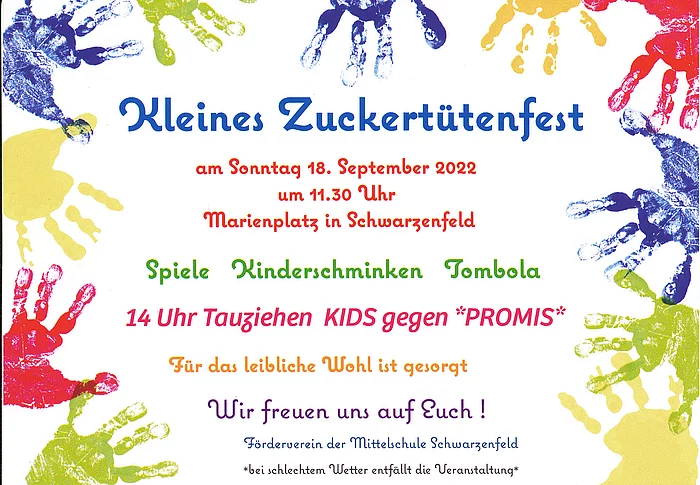 Kleines Zuckertütenfest

am Sonntag 18. September 2022
um 11.30 Uhr
Marienplatz in Schwarzenfeld

Spiele Kinderschminken Tombola

14 Uhr Tauziehen KIDS gegen *PROMIS*

Für das leibliche Wohl ist gesorgt

Wir freuen uns auf Euch !

Förderverein der Mittelschule Schwarzenfeld

*bei schlechtem Wetter entfällt die Veranstaltung*